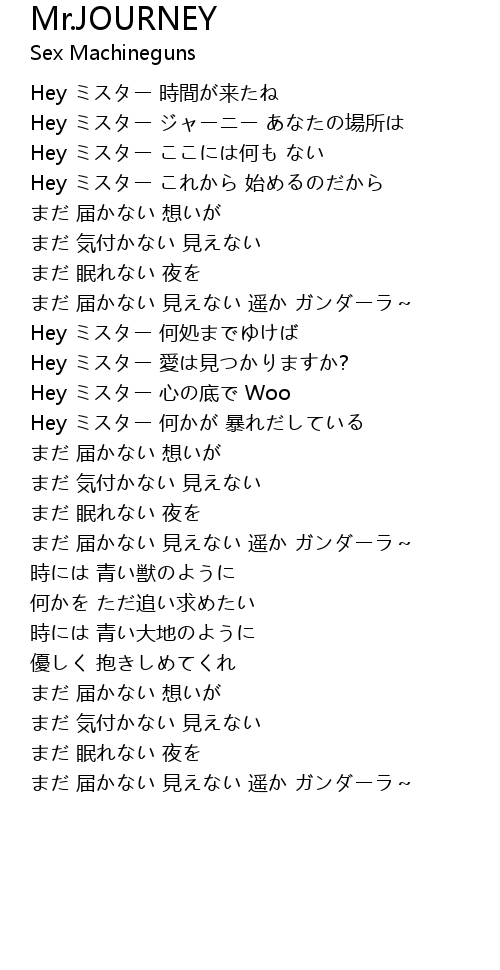 Mr.JOURNEY
Sex Machineguns

Hey ミスター 時間が来たね
Hey ミスター ジャーニー あなたの場所は
Hey ミスター ここには何も ない
Hey ミスター これから 始めるのだから
まだ 届かない 想いが
まだ 気付かない 見えない
まだ 眠れない 夜を
まだ 届かない 見えない 遥か ガンダーラ～
Hey ミスター 何処までゆけば
Hey ミスター 愛は見つかりますか?
Hey ミスター 心の底で Woo
Hey ミスター 何かが 暴れだしている
まだ 届かない 想いが
まだ 気付かない 見えない
まだ 眠れない 夜を
まだ 届かない 見えない 遥か ガンダーラ～
時には 青い獣のように
何かを ただ追い求めたい
時には 青い大地のように
優しく 抱きしめてくれ
まだ 届かない 想いが
まだ 気付かない 見えない
まだ 眠れない 夜を
まだ 届かない 見えない 遥か ガンダーラ～